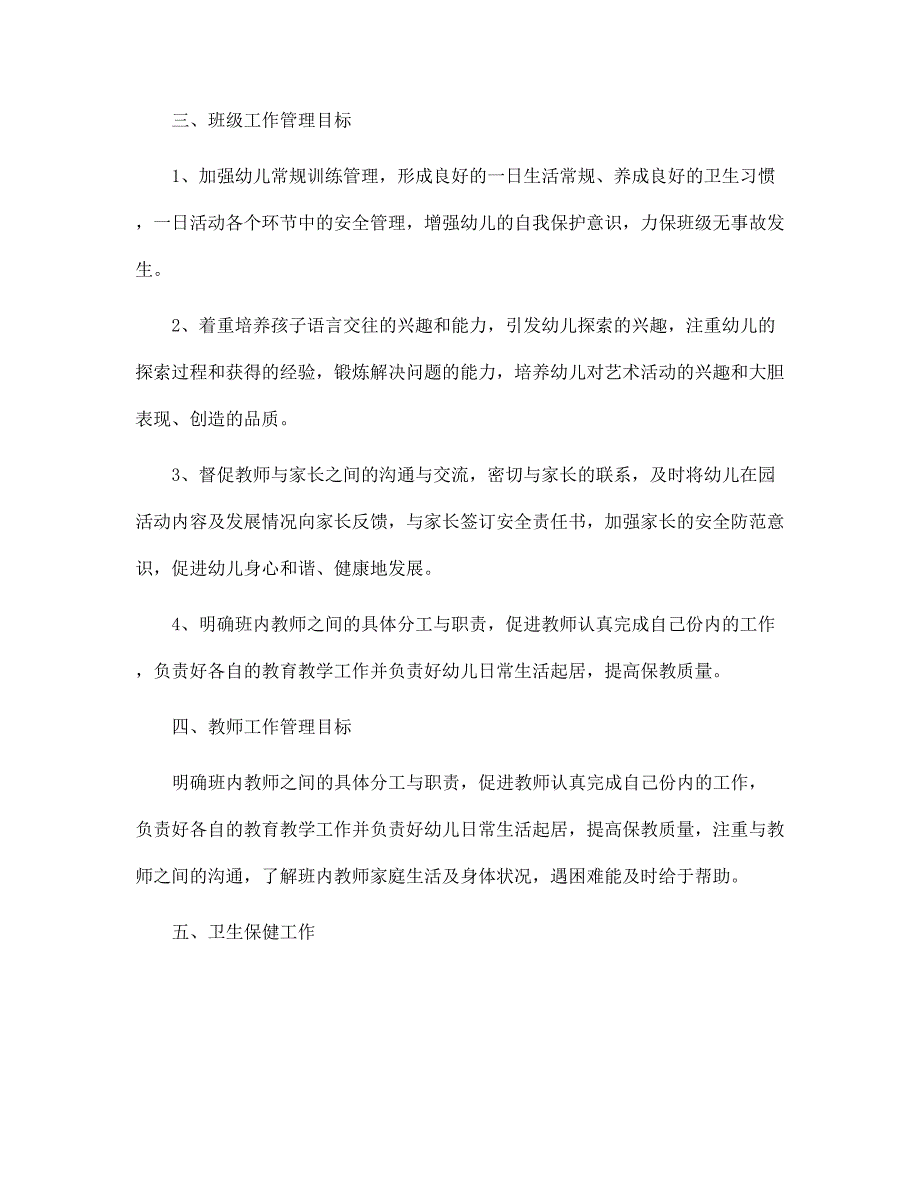 三、班级工作管理目标

1、加强幼儿常规训练管理，形成良好的一日生活常规、养成良好的卫生习惯，一日活动各个环节中的安全管理，增强幼儿的自我保护意识，力保班级无事故发生。

2、着重培养孩子语言交往的兴趣和能力，引发幼儿探索的兴趣，注重幼儿的探索过程和获得的经验，锻炼解决问题的能力，培养幼儿对艺术活动的兴趣和大胆表现、创造的品质。

3、督促教师与家长之间的沟通与交流，密切与家长的联系，及时将幼儿在园活动内容及发展情况向家长反馈，与家长签订安全责任书，加强家长的安全防范意识，促进幼儿身心和谐、健康地发展。

4、明确班内教师之间的具体分工与职责，促进教师认真完成自己份内的工作，负责好各自的教育教学工作并负责好幼儿日常生活起居，提高保教质量。

四、教师工作管理目标

明确班内教师之间的具体分工与职责，促进教师认真完成自己份内的工作，负责好各自的教育教学工作并负责好幼儿日常生活起居，提高保教质量，注重与教师之间的沟通，了解班内教师家庭生活及身体状况，遇困难能及时给于帮助。

五、卫生保健工作